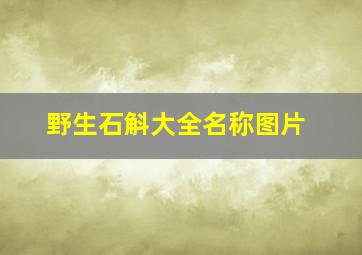 野生石斛大全名称图片